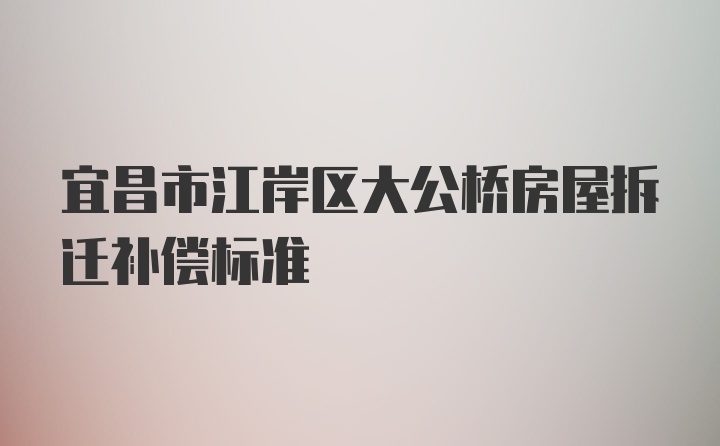 宜昌市江岸区大公桥房屋拆迁补偿标准